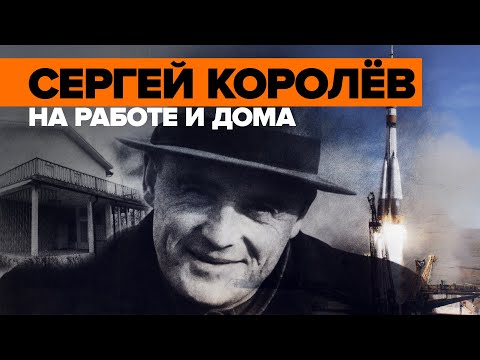 СЕРГЕЙ КОРОЛЁВ
НА РАБОТЕ И ДОМА